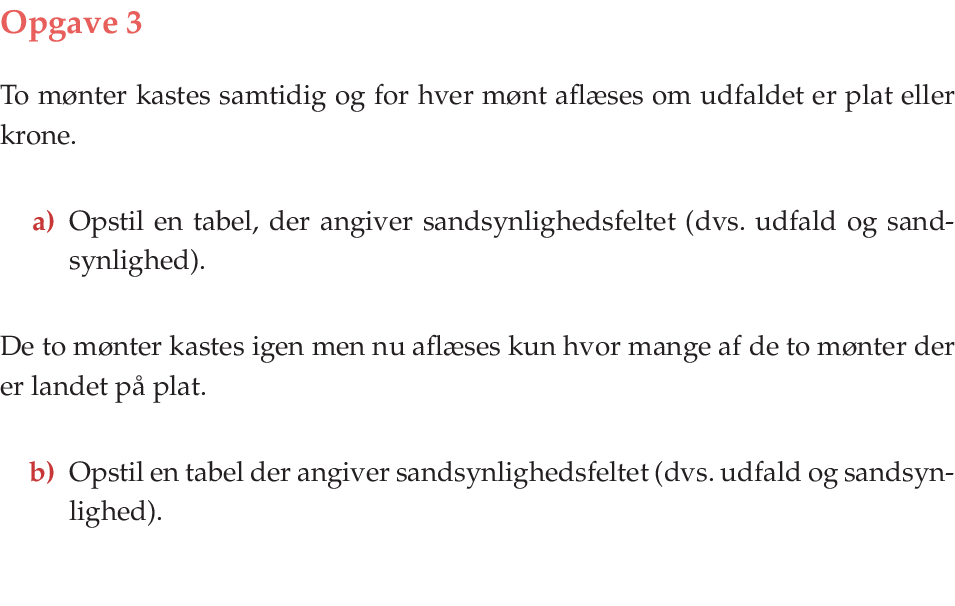 Opgave 3

To mønter kastes samtidig og for hver mønt aflæses om udfaldet er plat eller krone.

a) Opstil en tabel, der angiver sandsynlighedsfeltet (dvs. udfald og sandsynlighed).

De to mønter kastes igen men nu aflæses kun hvor mange af de to mønter der er landet på plat.

b) Opstil en tabel der angiver sandsynlighedsfeltet (dvs. udfald og sandsynlighed).